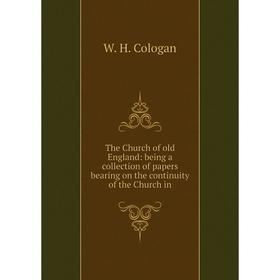 W. H. Cologan

The Church of old England: being a collection of papers bearing on the continuity of the Church in